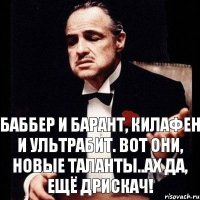 БАББЕР И БАРАНТ, КИЛАФЕН И УЛЬТРАБИТ. ВОТ ОНИ, НОВЫЕ ТАЛАНТЫ..АХ ДА, ЕЩЁ ДРИСКАЧ!

risovach.ru